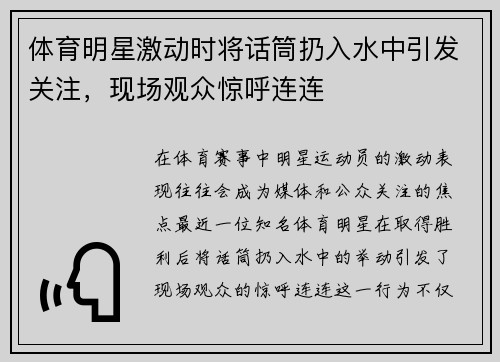 体育明星激动时将话筒扔入水中引发关注，现场观众惊呼连连

在体育赛事中明星运动员的激动表现往往会成为媒体和公众关注的焦点最近一位知名体育明星在取得胜利后将话筒扔入水中的举动引发了现场观众的惊呼连连这一行为不仅